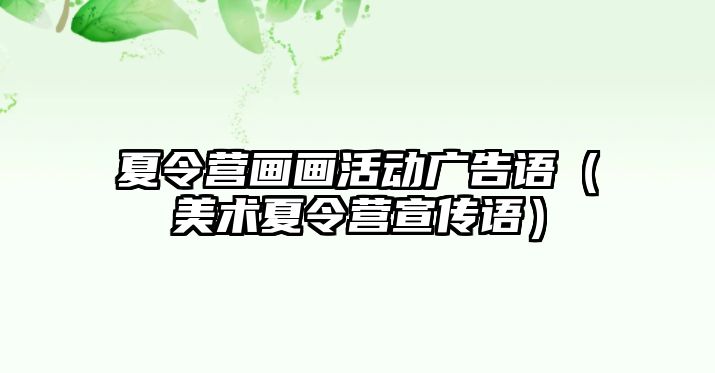 夏令营画画活动广告语（美术夏令营宣传语）